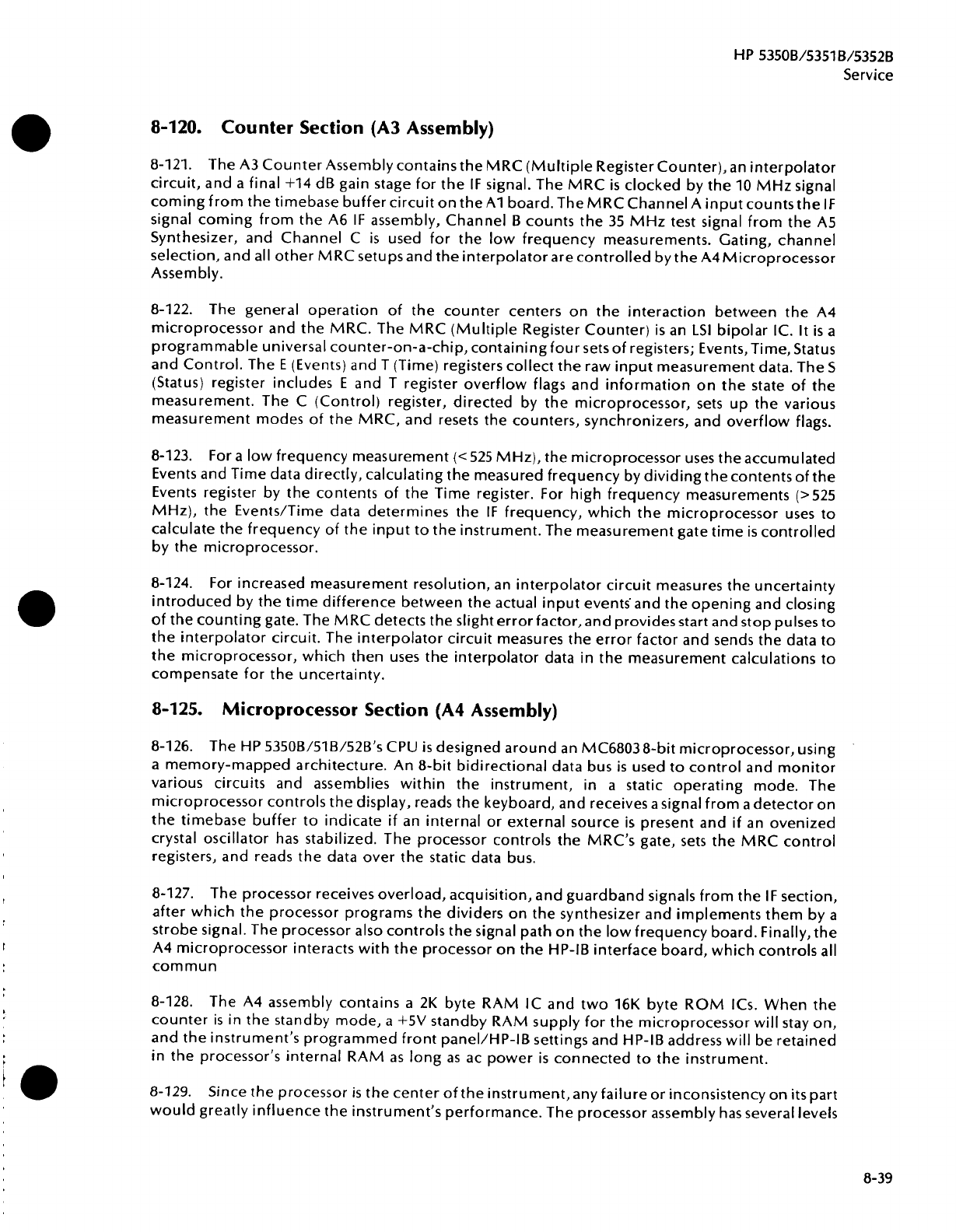 HP 5350B/5351B/5352B
Service

8-120. Counter Section (A3 Assembly)

8-121. The A3 Counter Assembly contains the MRC (Multiple Register Counter), an interpolator circuit, and a final +14 dB gain stage for the IF signal. The MRC is clocked by the 10 MHz signal coming from the timebase buffer circuit on the A1 board. The MRC Channel A input counts the IF signal coming from the A6 IF assembly, Channel B counts the 35 MHz test signal from the A5 Synthesizer, and Channel C is used for the low frequency measurements. Gating, channel selection, and all other MRC setups and the interpolator are controlled by the A4 Microprocessor Assembly.

8-122. The general operation of the counter centers on the interaction between the A4 microprocessor and the MRC. The MRC (Multiple Register Counter) is an LSI bipolar IC. It is a programmable universal counter-on-a-chip, containing four sets of registers; Events, Time, Status and Control. The E (Events) and T (Time) registers collect the raw input measurement data. The S (Status) register includes E and T register overflow flags and information on the state of the measurement. The C (Control) register, directed by the microprocessor, sets up the various measurement modes of the MRC, and resets the counters, synchronizers, and overflow flags.

8-123. For a low frequency measurement (<525 MHz), the microprocessor uses the accumulated Events and Time data directly, calculating the measured frequency by dividing the contents of the Events register by the contents of the Time register. For high frequency measurements (>525 MHz), the Events/Time data determines the IF frequency, which the microprocessor uses to calculate the frequency of the input to the instrument. The measurement gate time is controlled by the microprocessor.

8-124. For increased measurement resolution, an interpolator circuit measures the uncertainty introduced by the time difference between the actual input events and the opening and closing of the counting gate. The MRC detects the slight error factor, and provides start and stop pulses to the interpolator circuit. The interpolator circuit measures the error factor and sends the data to the microprocessor, which then uses the interpolator data in the measurement calculations to compensate for the uncertainty.

8-125. Microprocessor Section (A4 Assembly)

8-126. The HP 5350B/51B/52B's CPU is designed around an MC6803 8-bit microprocessor, using a memory-mapped architecture. An 8-bit bidirectional data bus is used to control and monitor various circuits and assemblies within the instrument, in a static operating mode. The microprocessor controls the display, reads the keyboard, and receives a signal from a detector on the timebase buffer to indicate if an internal or external source is present and if an ovenized crystal oscillator has stabilized. The processor controls the MRC's gate, sets the MRC control registers, and reads the data over the static data bus.

8-127. The processor receives overload, acquisition, and guardband signals from the IF section, after which the processor programs the dividers on the synthesizer and implements them by a strobe signal. The processor also controls the signal path on the low frequency board. Finally, the A4 microprocessor interacts with the processor on the HP-IB interface board, which controls all commun

8-128. The A4 assembly contains a 2K byte RAM IC and two 16K byte ROM ICs. When the counter is in the standby mode, a +5V standby RAM supply for the microprocessor will stay on, and the instrument's programmed front panel/HP-IB settings and HP-IB address will be retained in the processor's internal RAM as long as ac power is connected to the instrument.

8-129. Since the processor is the center of the instrument, any failure or inconsistency on its part would greatly influence the instrument's performance. The processor assembly has several levels

8-39